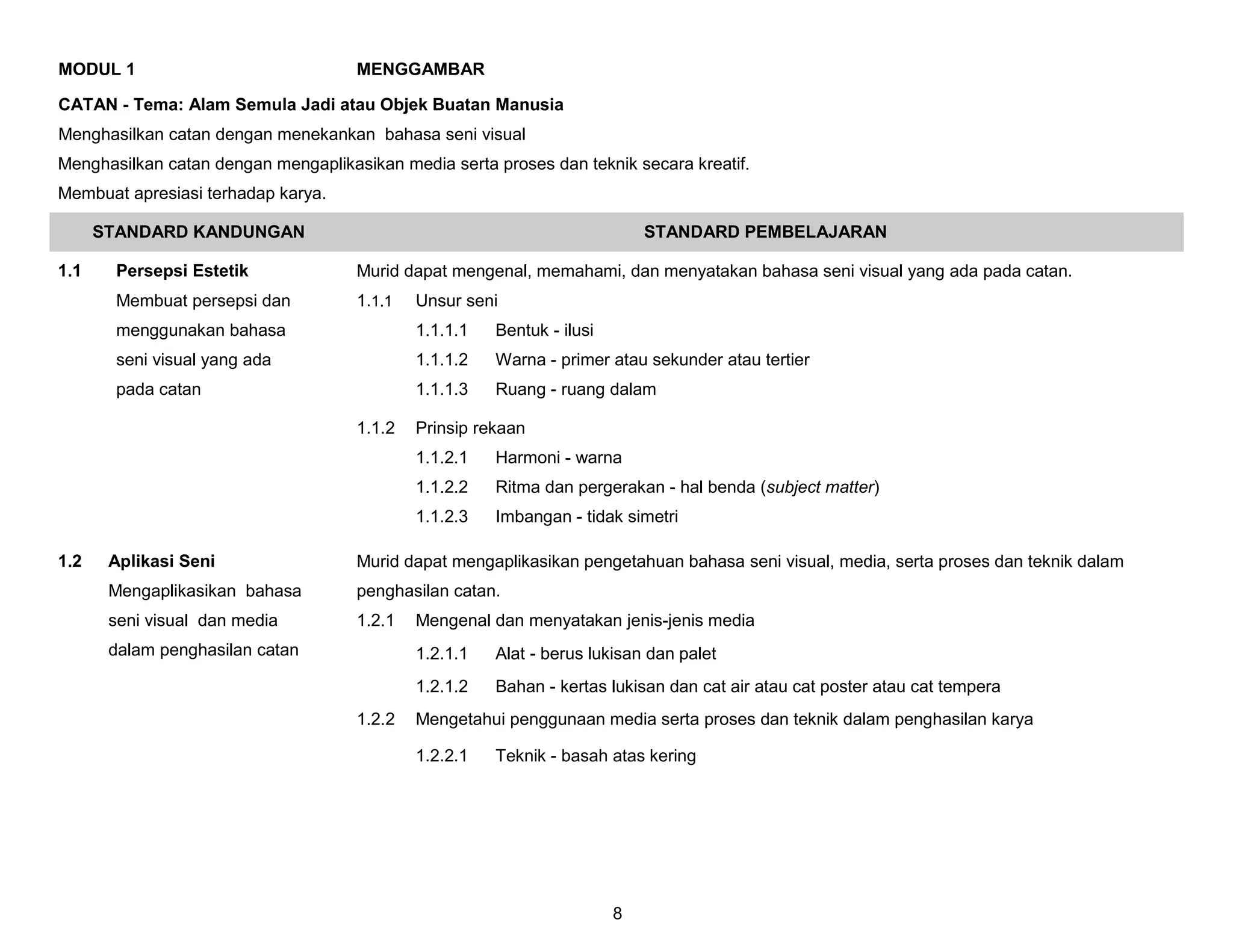 MODUL 1 MENGGAMBAR

CATAN - Tema: Alam Semula Jadi atau Objek Buatan Manusia

Menghasilkan catan dengan menekankan bahasa seni visual

Menghasilkan catan dengan mengaplikasikan media serta proses dan teknik secara kreatif.

Membuat apresiasi terhadap karya.

| STANDARD KANDUNGAN | STANDARD PEMBELAJARAN |
|---|---|
| 1.1 Persepsi Estetik Membuat persepsi dan menggunakan bahasa seni visual yang ada pada catan | Murid dapat mengenal, memahami, dan menyatakan bahasa seni visual yang ada pada catan. 1.1.1 Unsur seni 1.1.1.1 Bentuk - ilusi 1.1.1.2 Warna - primer atau sekunder atau tertier 1.1.1.3 Ruang - ruang dalam 1.1.2 Prinsip rekaan 1.1.2.1 Harmoni - warna 1.1.2.2 Ritma dan pergerakan - hal benda (subject matter) 1.1.2.3 Imbangan - tidak simetri |
| 1.2 Aplikasi Seni Mengaplikasikan bahasa seni visual dan media dalam penghasilan catan | Murid dapat mengaplikasikan pengetahuan bahasa seni visual, media, serta proses dan teknik dalam penghasilan catan. 1.2.1 Mengenal dan menyatakan jenis-jenis media 1.2.1.1 Alat - berus lukisan dan palet 1.2.1.2 Bahan - kertas lukisan dan cat air atau cat poster atau cat tempera 1.2.2 Mengetahui penggunaan media serta proses dan teknik dalam penghasilan karya 1.2.2.1 Teknik - basah atas kering |

8